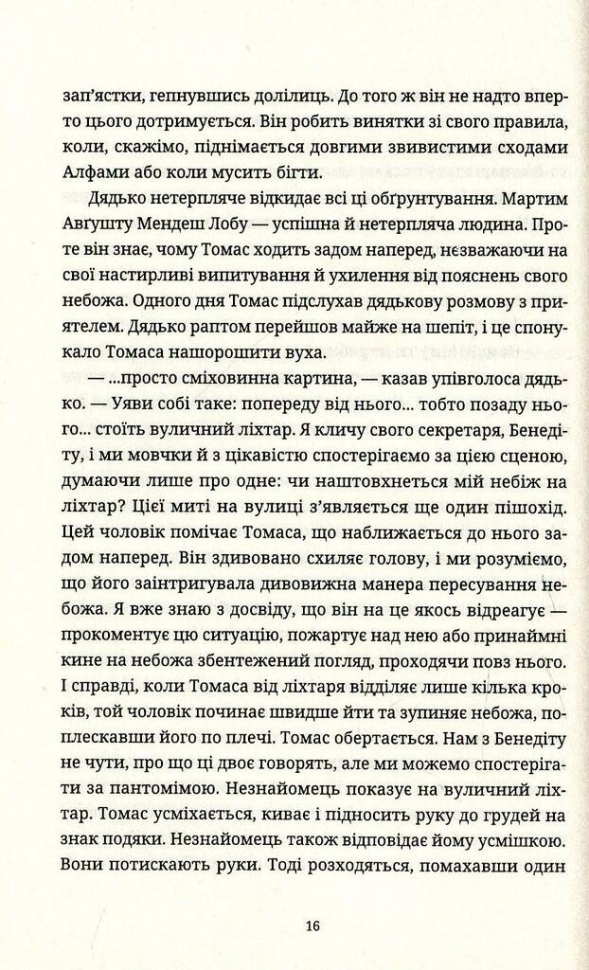 зап'ястки, гепнувшись долілиць. До того ж він не надто вперто цього дотримується. Він робить винятки зі свого правила, коли, скажімо, піднімається довгими звивистими сходами Алфами або коли мусить бігти.

Дядько нетерпляче відкидає всі ці обґрунтування. Мартим Авґушту Мендеш Лобу — успішна й нетерпляча людина. Проте він знає, чому Томас ходить задом наперед, незважаючи на свої настирливі випитування й ухилення від пояснень свого небожа. Одного дня Томас підслухав дядькову розмову з приятелем. Дядько раптом перейшов майже на шепіт, і це спонукало Томаса нашорошити вуха.

— ...просто сміховинна картина, — казав упівголоса дядько. — Уяви собі таке: попереду від нього... тобто позаду нього... стоїть вуличний ліхтар. Я кличу свого секретаря, Бенедіту, і ми мовчки й з цікавістю спостерігаємо за цією сценою, думаючи лише про одне: чи наштовхнеться мій небіж на ліхтар? Цієї миті на вулиці з'являється ще один пішохід. Цей чоловік помічає Томаса, що наближається до нього задом наперед. Він здивовано схиляє голову, і ми розуміємо, що його заінтригувала дивовижна манера пересування небожа. Я вже знаю з досвіду, що він на це якось відреагує — прокоментує цю ситуацію, пожартує над нею або принаймні кине на небожа збентежений погляд, проходячи повз нього. І справді, коли Томаса від ліхтаря відділяє лише кілька кроків, той чоловік починає швидше йти та зупиняє небожа, поплескавши його по плечі. Томас обертається. Нам з Бенедіту не чути, про що ці двоє говорять, але ми можемо спостерігати за пантомімою. Незнайомець показує на вуличний ліхтар. Томас усміхається, киває і підносить руку до грудей на знак подяки. Незнайомець також відповідає йому усмішкою. Вони потискають руки. Тоді розходяться, помахавши один

16